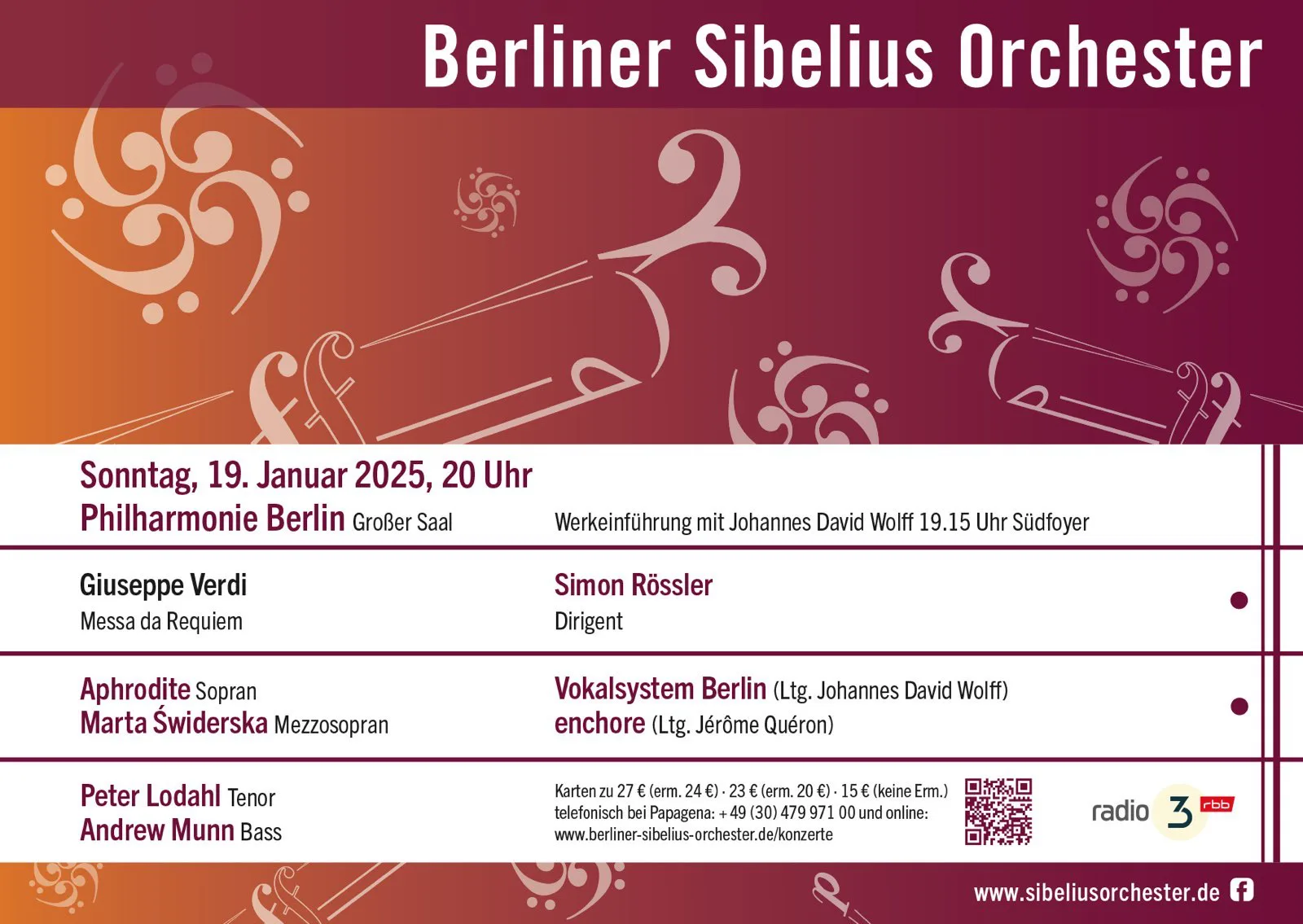 Berliner Sibelius Orchester

Sonntag, 19. Januar 2025, 20 Uhr
Philharmonie Berlin Großer Saal

Werkeinführung mit Johannes David Wolff 19.15 Uhr Südfoyer

Giuseppe Verdi
Messa da Requiem

Simon Rössler
Dirigent

Aphrodite Sopran
Marta Świderska Mezzosopran

Vokalsystem Berlin (Ltg. Johannes David Wolff)
enchore (Ltg. Jérôme Quéron)

Peter Lodahl Tenor
Andrew Munn Bass

Karten zu 27 € (erm. 24 €) · 23 € (erm. 20 €) · 15 € (keine Erm.)
telefonisch bei Papagena: + 49 (30) 479 971 00 und online:
www.berliner-sibelius-orchester.de/konzerte

radio 3 rbb

www.sibeliusorchester.de